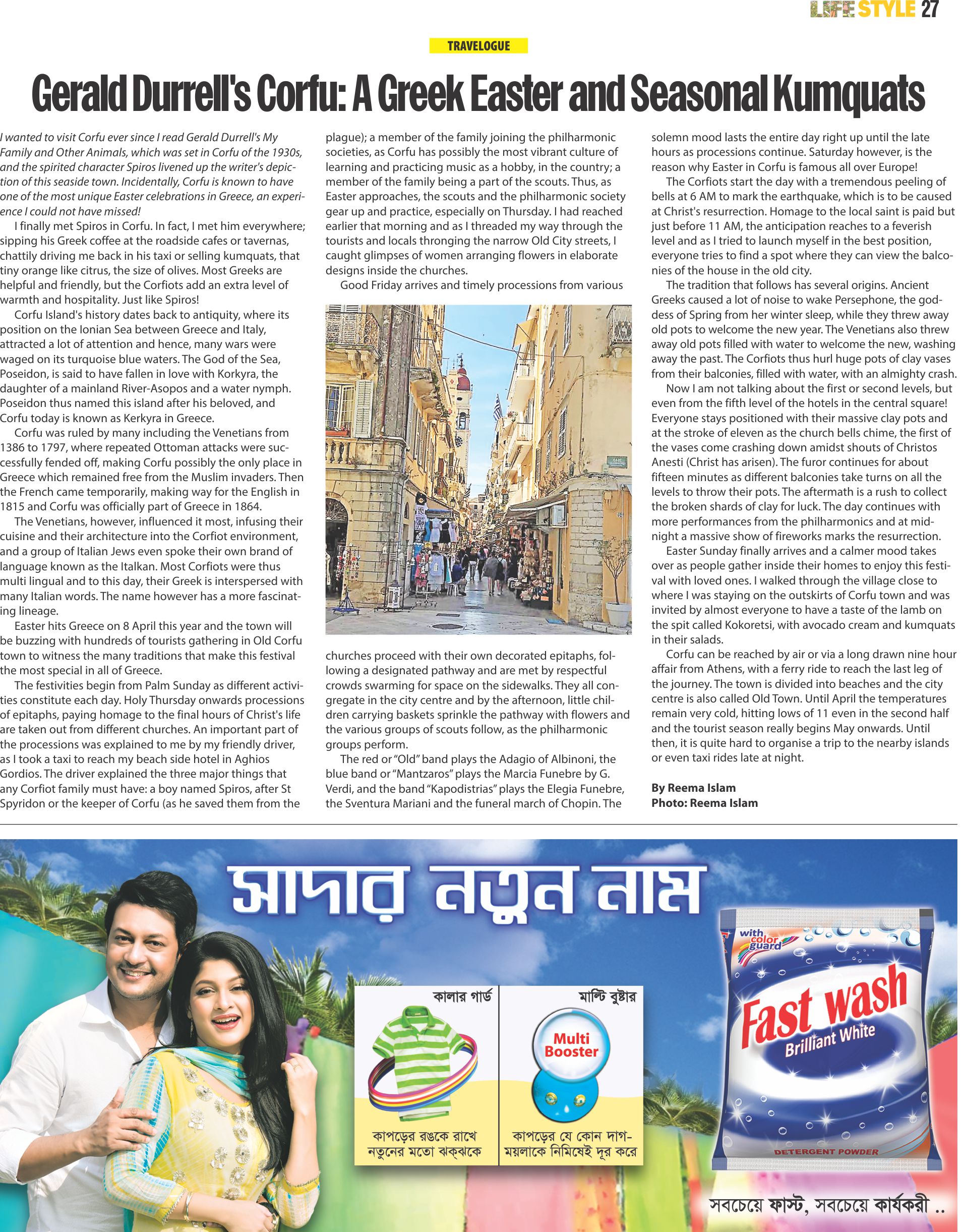 LIFE STYLE 27

TRAVELOGUE

Gerald Durrell's Corfu: A Greek Easter and Seasonal Kumquats

I wanted to visit Corfu ever since I read Gerald Durrell's My Family and Other Animals, which was set in Corfu of the 1930s, and the spirited character Spiros livened up the writer's depiction of this seaside town. Incidentally, Corfu is known to have one of the most unique Easter celebrations in Greece, an experience I could not have missed!

I finally met Spiros in Corfu. In fact, I met him everywhere; sipping his Greek coffee at the roadside cafes or tavernas, chattily driving me back in his taxi or selling kumquats, that tiny orange like citrus, the size of olives. Most Greeks are helpful and friendly, but the Corfiots add an extra level of warmth and hospitality. Just like Spiros!

Corfu Island's history dates back to antiquity, where its position on the Ionian Sea between Greece and Italy, attracted a lot of attention and hence, many wars were waged on its turquoise blue waters. The God of the Sea, Poseidon, is said to have fallen in love with Korkyra, the daughter of a mainland River-Asopos and a water nymph. Poseidon thus named this island after his beloved, and Corfu today is known as Kerkyra in Greece.

Corfu was ruled by many including the Venetians from 1386 to 1797, where repeated Ottoman attacks were successfully fended off, making Corfu possibly the only place in Greece which remained free from the Muslim invaders. Then the French came temporarily, making way for the English in 1815 and Corfu was officially part of Greece in 1864.

The Venetians, however, influenced it most, infusing their cuisine and their architecture into the Corfiot environment, and a group of Italian Jews even spoke their own brand of language known as the Italkan. Most Corfiots were thus multi lingual and to this day, their Greek is interspersed with many Italian words. The name however has a more fascinating lineage.

Easter hits Greece on 8 April this year and the town will be buzzing with hundreds of tourists gathering in Old Corfu town to witness the many traditions that make this festival the most special in all of Greece.

The festivities begin from Palm Sunday as different activities constitute each day. Holy Thursday onwards processions of epitaphs, paying homage to the final hours of Christ's life are taken out from different churches. An important part of the processions was explained to me by my friendly driver, as I took a taxi to reach my beach side hotel in Aghios Gordios. The driver explained the three major things that any Corfiot family must have: a boy named Spiros, after St Spyridon or the keeper of Corfu (as he saved them from the plague); a member of the family joining the philharmonic societies, as Corfu has possibly the most vibrant culture of learning and practicing music as a hobby, in the country; a member of the family being a part of the scouts. Thus, as Easter approaches, the scouts and the philharmonic society gear up and practice, especially on Thursday. I had reached earlier that morning and as I threaded my way through the tourists and locals thronging the narrow Old City streets, I caught glimpses of women arranging flowers in elaborate designs inside the churches.

Good Friday arrives and timely processions from various churches proceed with their own decorated epitaphs, following a designated pathway and are met by respectful crowds swarming for space on the sidewalks. They all congregate in the city centre and by the afternoon, little children carrying baskets sprinkle the pathway with flowers and the various groups of scouts follow, as the philharmonic groups perform.

The red or "Old" band plays the Adagio of Albinoni, the blue band or "Mantzaros" plays the Marcia Funebre by G. Verdi, and the band "Kapodistrias" plays the Elegia Funebre, the Sventura Mariani and the funeral march of Chopin. The solemn mood lasts the entire day right up until the late hours as processions continue. Saturday however, is the reason why Easter in Corfu is famous all over Europe!

The Corfiots start the day with a tremendous peeling of bells at 6 AM to mark the earthquake, which is to be caused at Christ's resurrection. Homage to the local saint is paid but just before 11 AM, the anticipation reaches to a feverish level and as I tried to launch myself in the best position, everyone tries to find a spot where they can view the balconies of the house in the old city.

The tradition that follows has several origins. Ancient Greeks caused a lot of noise to wake Persephone, the goddess of Spring from her winter sleep, while they threw away old pots to welcome the new year. The Venetians also threw away old pots filled with water to welcome the new, washing away the past. The Corfiots thus hurl huge pots of clay vases from their balconies, filled with water, with an almighty crash.

Now I am not talking about the first or second levels, but even from the fifth level of the hotels in the central square! Everyone stays positioned with their massive clay pots and at the stroke of eleven as the church bells chime, the first of the vases come crashing down amidst shouts of Christos Anesti (Christ has arisen). The furor continues for about fifteen minutes as different balconies take turns on all the levels to throw their pots. The aftermath is a rush to collect the broken shards of clay for luck. The day continues with more performances from the philharmonics and at midnight a massive show of fireworks marks the resurrection.

Easter Sunday finally arrives and a calmer mood takes over as people gather inside their homes to enjoy this festival with loved ones. I walked through the village close to where I was staying on the outskirts of Corfu town and was invited by almost everyone to have a taste of the lamb on the spit called Kokoretsi, with avocado cream and kumquats in their salads.

Corfu can be reached by air or via a long drawn nine hour affair from Athens, with a ferry ride to reach the last leg of the journey. The town is divided into beaches and the city centre is also called Old Town. Until April the temperatures remain very cold, hitting lows of 11 even in the second half and the tourist season really begins May onwards. Until then, it is quite hard to organise a trip to the nearby islands or even taxi rides late at night.

By Reema Islam
Photo: Reema Islam

সাদার নতুন নাম

কালার গার্ড
কাপড়ের রঙকে রাখে নতুনের মতো ঝক্‌ঝকে

মাল্টি বুষ্টার
Multi Booster
কাপড়ের যে কোন দাগ-ময়লাকে নিমিষেই দূর করে

with color guard
Fast wash
Brilliant White
DETERGENT POWDER

সবচেয়ে ফাস্ট, সবচেয়ে কার্যকরী ..